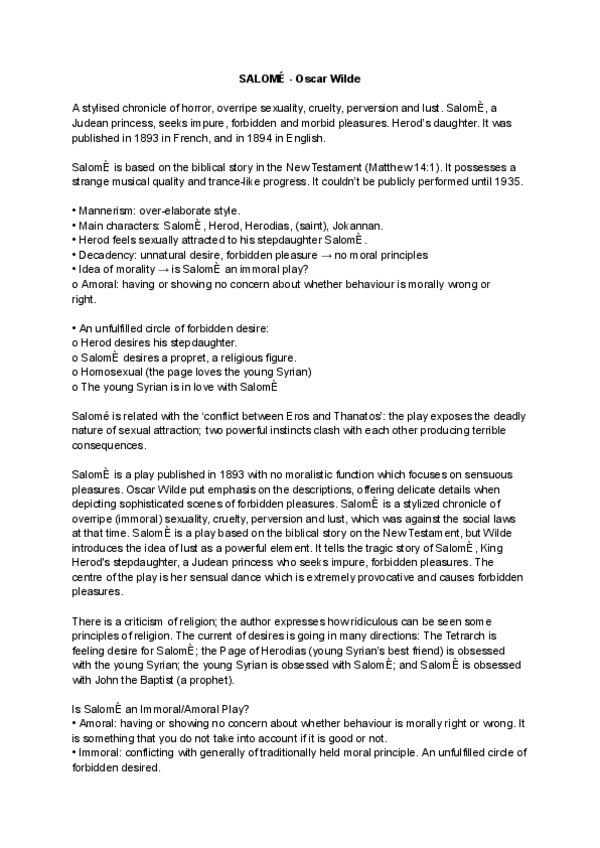 SALOMÉ - Oscar Wilde

A stylised chronicle of horror, overripe sexuality, cruelty, perversion and lust. SalomÈ, a Judean princess, seeks impure, forbidden and morbid pleasures. Herod's daughter. It was published in 1893 in French, and in 1894 in English.

SalomÈ is based on the biblical story in the New Testament (Matthew 14:1). It possesses a strange musical quality and trance-like progress. It couldn't be publicly performed until 1935.

• Mannerism: over-elaborate style.
• Main characters: SalomÈ, Herod, Herodias, (saint), Jokannan.
• Herod feels sexually attracted to his stepdaughter SalomÈ.
• Decadency: unnatural desire, forbidden pleasure → no moral principles
• Idea of morality → is SalomÈ an immoral play?
o Amoral: having or showing no concern about whether behaviour is morally wrong or right.

• An unfulfilled circle of forbidden desire:
o Herod desires his stepdaughter.
o SalomÈ desires a propret, a religious figure.
o Homosexual (the page loves the young Syrian)
o The young Syrian is in love with SalomÈ

Salomé is related with the 'conflict between Eros and Thanatos': the play exposes the deadly nature of sexual attraction; two powerful instincts clash with each other producing terrible consequences.

SalomÈ is a play published in 1893 with no moralistic function which focuses on sensuous pleasures. Oscar Wilde put emphasis on the descriptions, offering delicate details when depicting sophisticated scenes of forbidden pleasures. SalomÈ is a stylized chronicle of overripe (immoral) sexuality, cruelty, perversion and lust, which was against the social laws at that time. SalomÈ is a play based on the biblical story on the New Testament, but Wilde introduces the idea of lust as a powerful element. It tells the tragic story of SalomÈ, King Herod's stepdaughter, a Judean princess who seeks impure, forbidden pleasures. The centre of the play is her sensual dance which is extremely provocative and causes forbidden pleasures.

There is a criticism of religion; the author expresses how ridiculous can be seen some principles of religion. The current of desires is going in many directions: The Tetrarch is feeling desire for SalomÈ; the Page of Herodias (young Syrian's best friend) is obsessed with the young Syrian; the young Syrian is obsessed with SalomÈ; and SalomÈ is obsessed with John the Baptist (a prophet).

Is SalomÈ an Immoral/Amoral Play?
• Amoral: having or showing no concern about whether behaviour is morally right or wrong. It is something that you do not take into account if it is good or not.
• Immoral: conflicting with generally of traditionally held moral principle. An unfulfilled circle of forbidden desired.